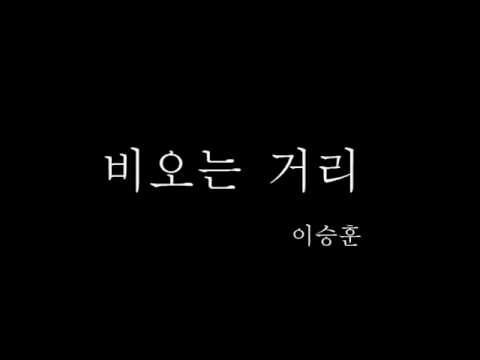 비오는 거리

이승훈